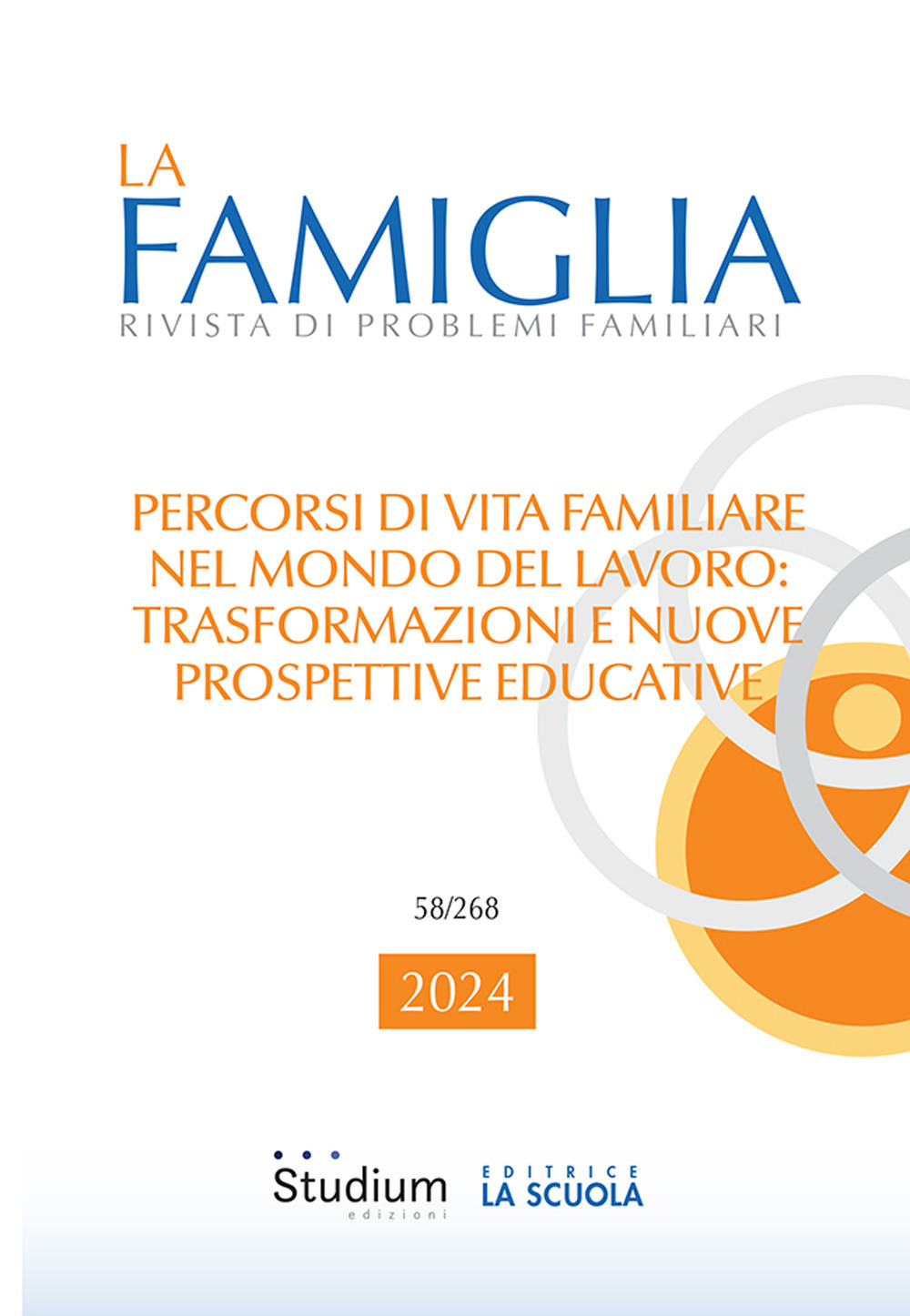 LA
FAMIGLIA
RIVISTA DI PROBLEMI FAMILIARI

PERCORSI DI VITA FAMILIARE NEL MONDO DEL LAVORO: TRASFORMAZIONI E NUOVE PROSPETTIVE EDUCATIVE

58/268

2024

Studium edizioni

EDITRICE LA SCUOLA